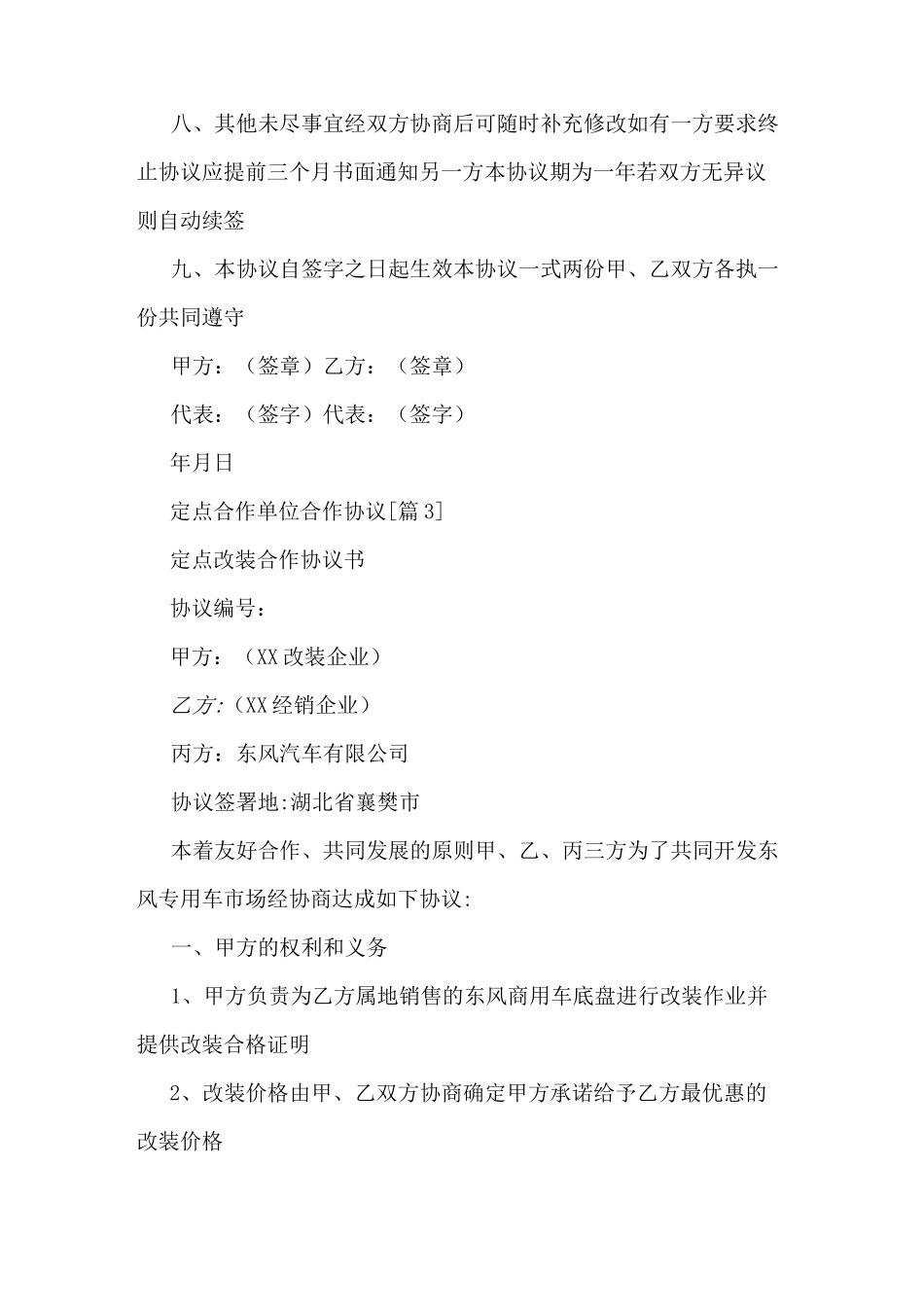 八、其他未尽事宜经双方协商后可随时补充修改如有一方要求终止协议应提前三个月书面通知另一方本协议期为一年若双方无异议则自动续签

九、本协议自签字之日起生效本协议一式两份甲、乙双方各执一份共同遵守

甲方：（签章）乙方：（签章）

代表：（签字）代表：（签字）

年月日

定点合作单位合作协议[篇3]

定点改装合作协议书

协议编号：

甲方：（XX改装企业）

乙方:（XX经销企业）

丙方：东风汽车有限公司

协议签署地:湖北省襄樊市

本着友好合作、共同发展的原则甲、乙、丙三方为了共同开发东风专用车市场经协商达成如下协议:

一、甲方的权利和义务

1、甲方负责为乙方属地销售的东风商用车底盘进行改装作业并提供改装合格证明

2、改装价格由甲、乙双方协商确定甲方承诺给予乙方最优惠的改装价格